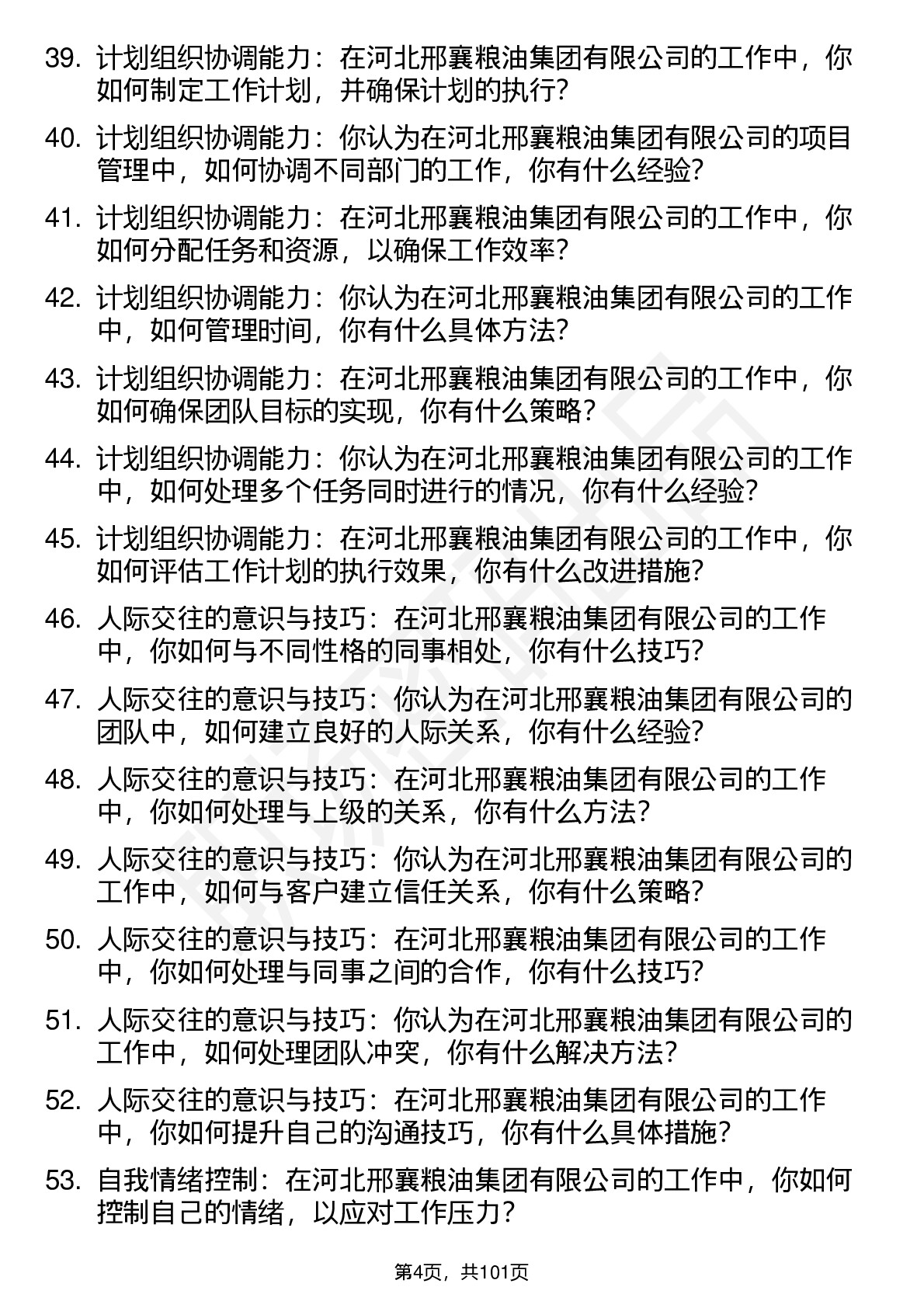 39. 计划组织协调能力：在河北邢襄粮油集团有限公司的工作中，你如何制定工作计划，并确保计划的执行?

40. 计划组织协调能力：你认为在河北邢襄粮油集团有限公司的项目管理中，如何协调不同部门的工作，你有什么经验?

41. 计划组织协调能力：在河北邢襄粮油集团有限公司的工作中，你如何分配任务和资源，以确保工作效率?

42. 计划组织协调能力：你认为在河北邢襄粮油集团有限公司的工作中，如何管理时间，你有什么具体方法?

43. 计划组织协调能力：在河北邢襄粮油集团有限公司的工作中，你如何确保团队目标的实现，你有什么策略?

44. 计划组织协调能力：你认为在河北邢襄粮油集团有限公司的工作中，如何处理多个任务同时进行的情况，你有什么经验?

45. 计划组织协调能力：在河北邢襄粮油集团有限公司的工作中，你如何评估工作计划的执行效果，你有什么改进措施?

46. 人际交往的意识与技巧：在河北邢襄粮油集团有限公司的工作中，你如何与不同性格的同事相处，你有什么技巧?

47. 人际交往的意识与技巧：你认为在河北邢襄粮油集团有限公司的团队中，如何建立良好的人际关系，你有什么经验?

48. 人际交往的意识与技巧：在河北邢襄粮油集团有限公司的工作中，你如何处理与上级的关系，你有什么方法?

49. 人际交往的意识与技巧：你认为在河北邢襄粮油集团有限公司的工作中，如何与客户建立信任关系，你有什么策略?

50. 人际交往的意识与技巧：在河北邢襄粮油集团有限公司的工作中，你如何处理与同事之间的合作，你有什么技巧?

51. 人际交往的意识与技巧：你认为在河北邢襄粮油集团有限公司的工作中，如何处理团队冲突，你有什么解决方法?

52. 人际交往的意识与技巧：在河北邢襄粮油集团有限公司的工作中，你如何提升自己的沟通技巧，你有什么具体措施?

53. 自我情绪控制：在河北邢襄粮油集团有限公司的工作中，你如何控制自己的情绪，以应对工作压力?

第4页，共101页